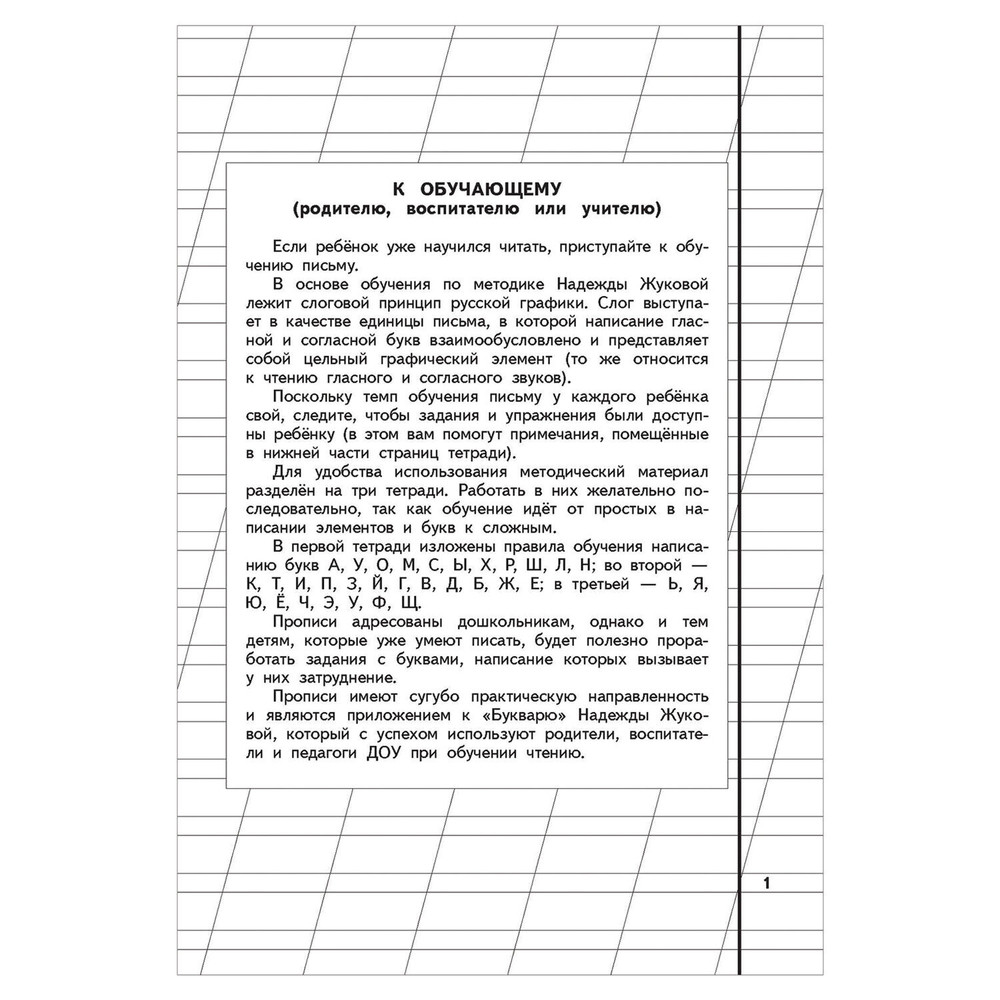 К ОБУЧАЮЩЕМУ
(родителю, воспитателю или учителю)

Если ребёнок уже научился читать, приступайте к обучению письму.

В основе обучения по методике Надежды Жуковой лежит слоговой принцип русской графики. Слог выступает в качестве единицы письма, в которой написание гласной и согласной букв взаимообусловлено и представляет собой цельный графический элемент (то же относится к чтению гласного и согласного звуков).

Поскольку темп обучения письму у каждого ребёнка свой, следите, чтобы задания и упражнения были доступны ребёнку (в этом вам помогут примечания, помещённые в нижней части страниц тетради).

Для удобства использования методический материал разделён на три тетради. Работать в них желательно последовательно, так как обучение идёт от простых в написании элементов и букв к сложным.

В первой тетради изложены правила обучения написанию букв А, У, О, М, С, Ы, Х, Р, Ш, Л, Н; во второй — К, Т, И, П, З, Й, Г, В, Д, Б, Ж, Е; в третьей — Ь, Я, Ю, Ё, Ч, Э, У, Ф, Щ.

Прописи адресованы дошкольникам, однако и тем детям, которые уже умеют писать, будет полезно проработать задания с буквами, написание которых вызывает у них затруднение.

Прописи имеют сугубо практическую направленность и являются приложением к «Букварю» Надежды Жуковой, который с успехом используют родители, воспитатели и педагоги ДОУ при обучении чтению.

1